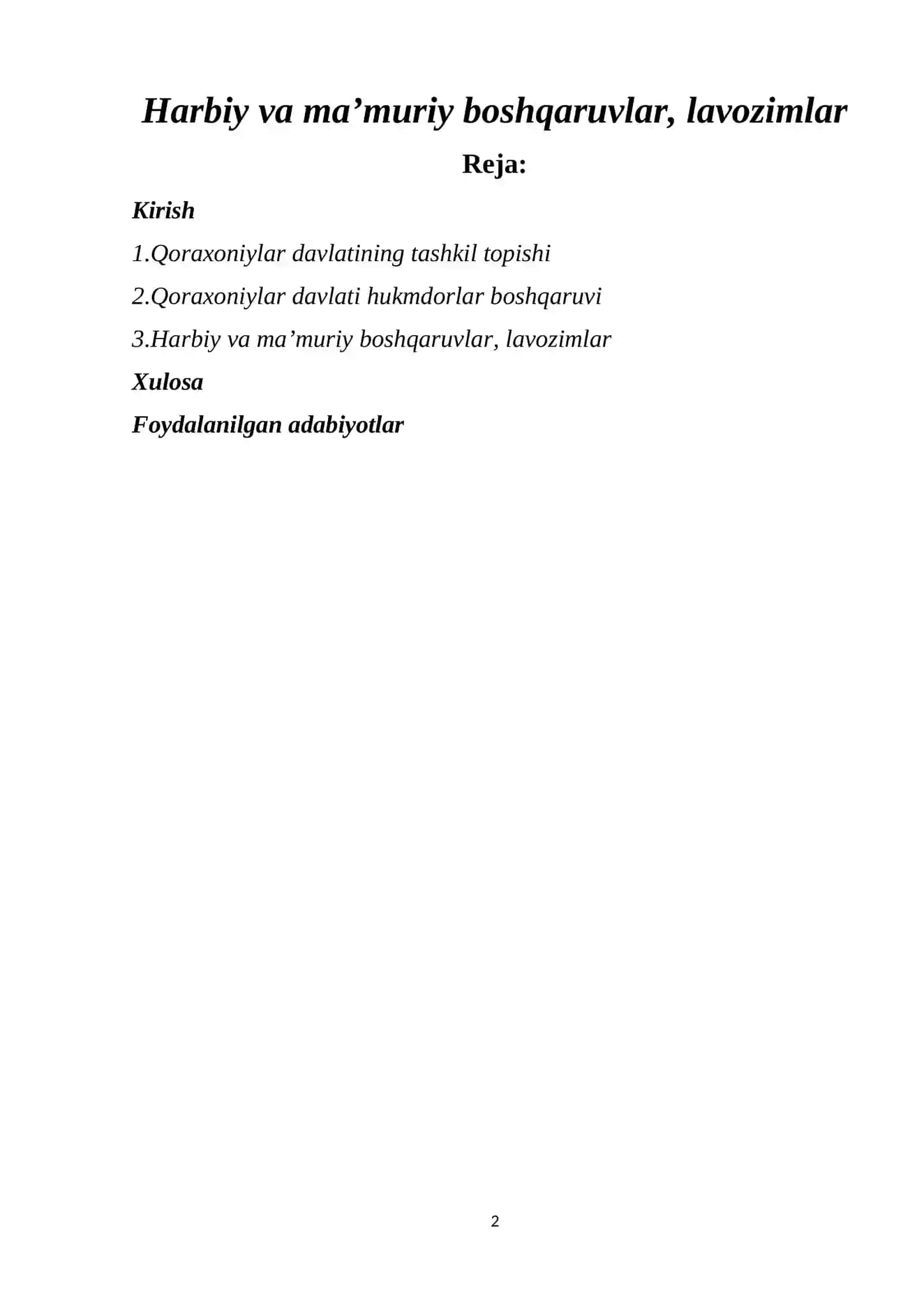 Harbiy va ma’muriy boshqaruvlar, lavozimlar

Reja:

Kirish

1.Qoraxoniylar davlatining tashkil topishi

2.Qoraxoniylar davlati hukmdorlar boshqaruvi

3.Harbiy va ma’muriy boshqaruvlar, lavozimlar

Xulosa

Foydalanilgan adabiyotlar

2